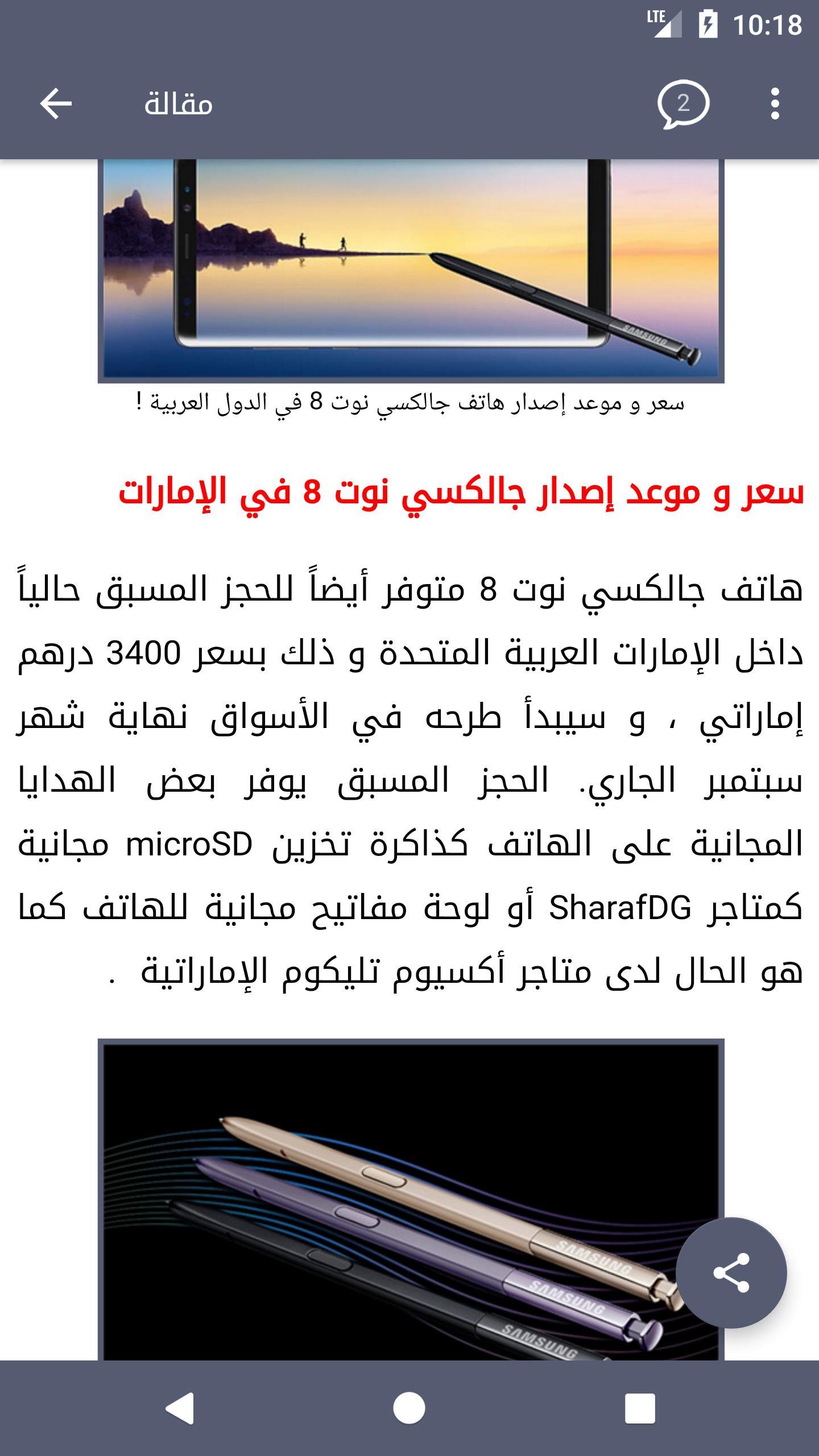 LTE 10:18

مقالة

2

SAMSUNG

سعر و موعد إصدار هاتف جالكسي نوت 8 في الدول العربية !

سعر و موعد إصدار جالكسي نوت 8 في الإمارات

هاتف جالكسي نوت 8 متوفر أيضاً للحجز المسبق حالياً داخل الإمارات العربية المتحدة و ذلك بسعر 3400 درهم إماراتي ، و سيبدأ طرحه في الأسواق نهاية شهر سبتمبر الجاري. الحجز المسبق يوفر بعض الهدايا المجانية على الهاتف كذاكرة تخزين microSD مجانية كمتاجر SharafDG أو لوحة مفاتيح مجانية للهاتف كما هو الحال لدى متاجر أكسيوم تليكوم الإماراتية .

SAMSUNG
SAMSUNG
SAMSUNG